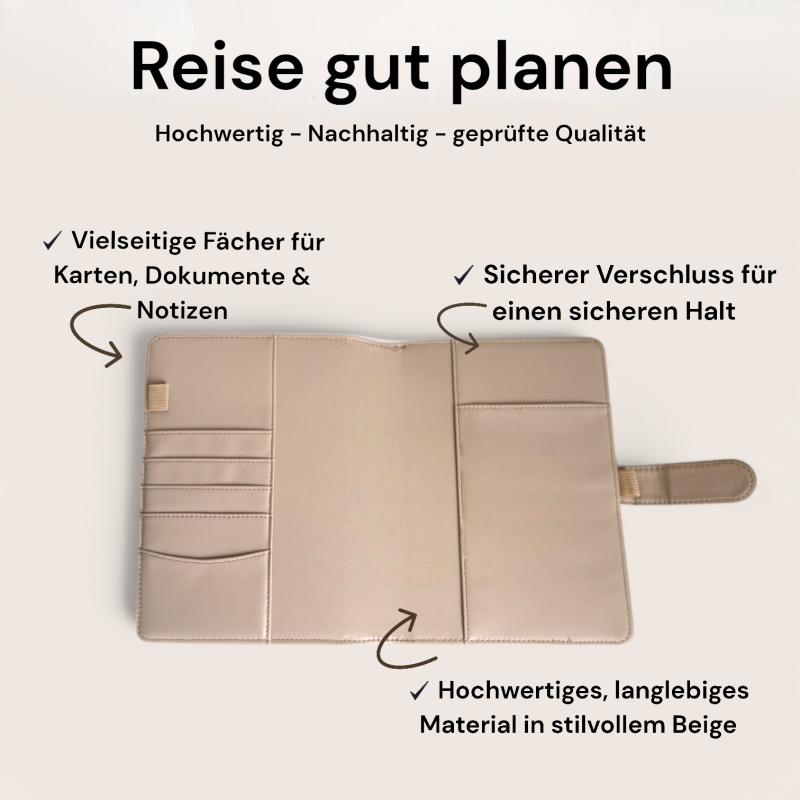 Reise gut planen

Hochwertig - Nachhaltig - geprüfte Qualität

✓ Vielseitige Fächer für Karten, Dokumente & Notizen

✓ Sicherer Verschluss für einen sicheren Halt

✓ Hochwertiges, langlebiges Material in stilvollem Beige